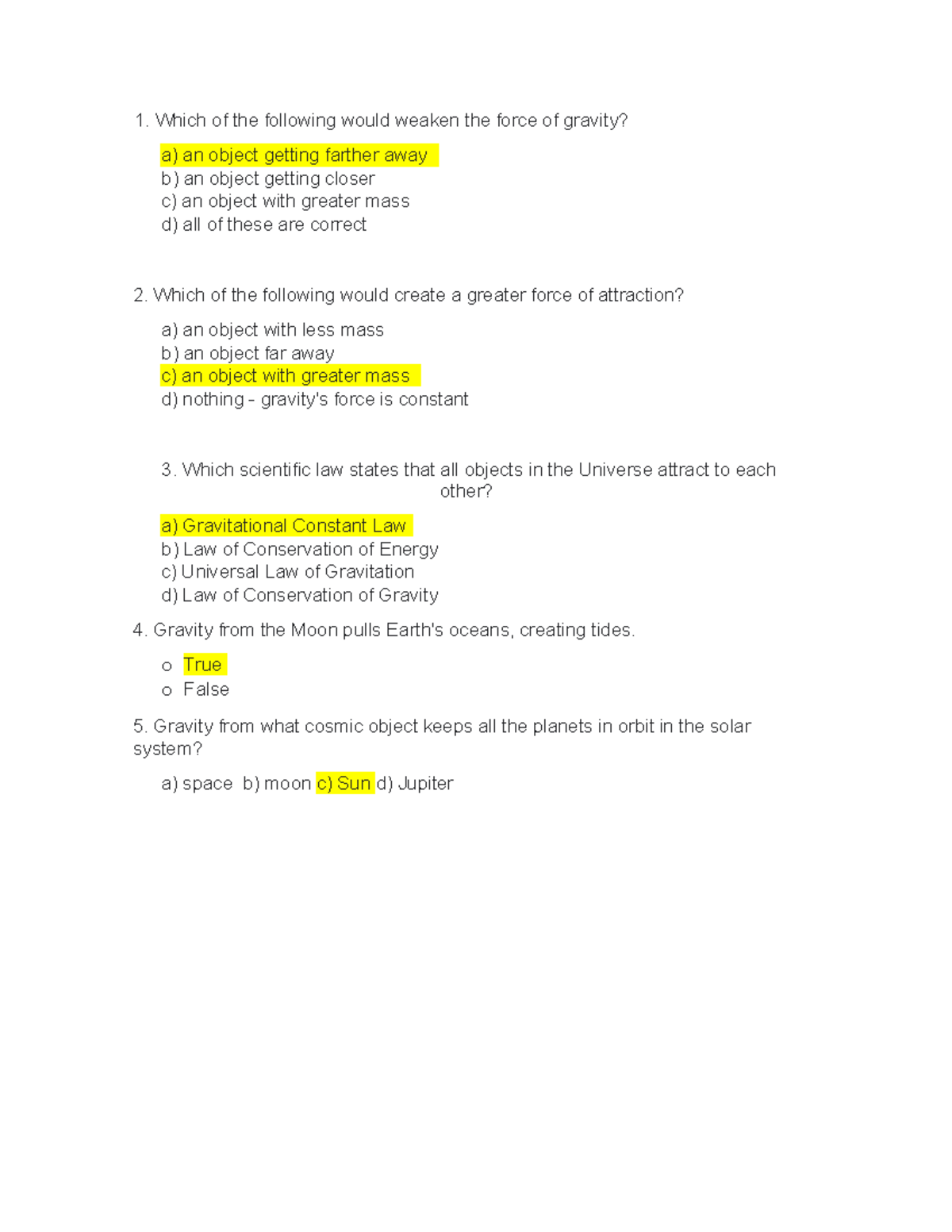 1. Which of the following would weaken the force of gravity?

a) an object getting farther away
b) an object getting closer
c) an object with greater mass
d) all of these are correct

2. Which of the following would create a greater force of attraction?

a) an object with less mass
b) an object far away
c) an object with greater mass
d) nothing - gravity's force is constant

3. Which scientific law states that all objects in the Universe attract to each other?

a) Gravitational Constant Law
b) Law of Conservation of Energy
c) Universal Law of Gravitation
d) Law of Conservation of Gravity

4. Gravity from the Moon pulls Earth's oceans, creating tides.

o True
o False

5. Gravity from what cosmic object keeps all the planets in orbit in the solar system?

a) space b) moon c) Sun d) Jupiter